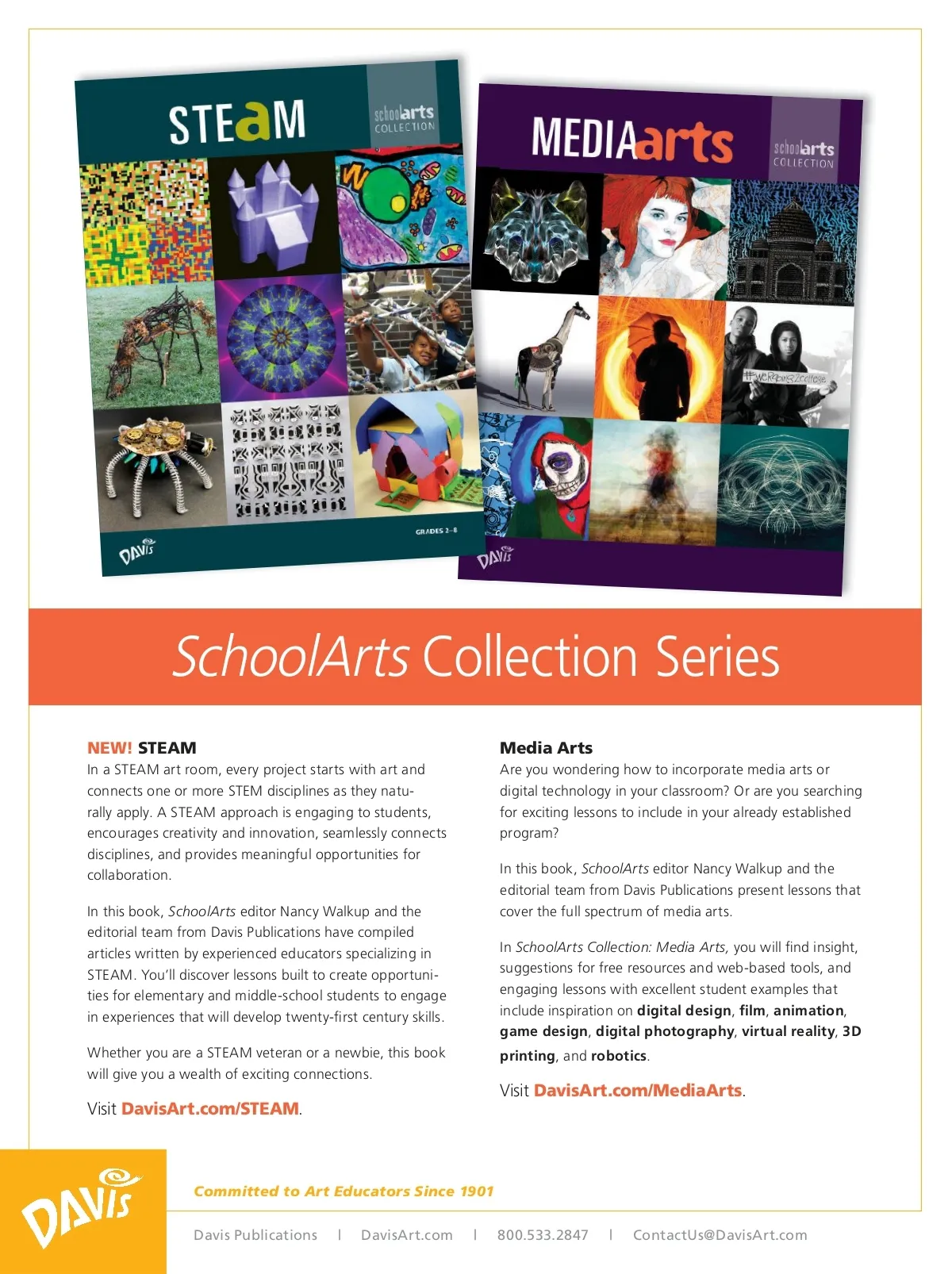 STEaM

schoolarts COLLECTION

GRADES 2–8

DAVIS

MEDIAarts

schoolarts COLLECTION

#weRgoing2college

DAVIS

SchoolArts Collection Series

NEW! STEAM
In a STEAM art room, every project starts with art and connects one or more STEM disciplines as they naturally apply. A STEAM approach is engaging to students, encourages creativity and innovation, seamlessly connects disciplines, and provides meaningful opportunities for collaboration.

In this book, SchoolArts editor Nancy Walkup and the editorial team from Davis Publications have compiled articles written by experienced educators specializing in STEAM. You'll discover lessons built to create opportunities for elementary and middle-school students to engage in experiences that will develop twenty-first century skills.

Whether you are a STEAM veteran or a newbie, this book will give you a wealth of exciting connections.

Visit DavisArt.com/STEAM.

Media Arts
Are you wondering how to incorporate media arts or digital technology in your classroom? Or are you searching for exciting lessons to include in your already established program?

In this book, SchoolArts editor Nancy Walkup and the editorial team from Davis Publications present lessons that cover the full spectrum of media arts.

In SchoolArts Collection: Media Arts, you will find insight, suggestions for free resources and web-based tools, and engaging lessons with excellent student examples that include inspiration on digital design, film, animation, game design, digital photography, virtual reality, 3D printing, and robotics.

Visit DavisArt.com/MediaArts.

DAVIS

Committed to Art Educators Since 1901

Davis Publications | DavisArt.com | 800.533.2847 | ContactUs@DavisArt.com